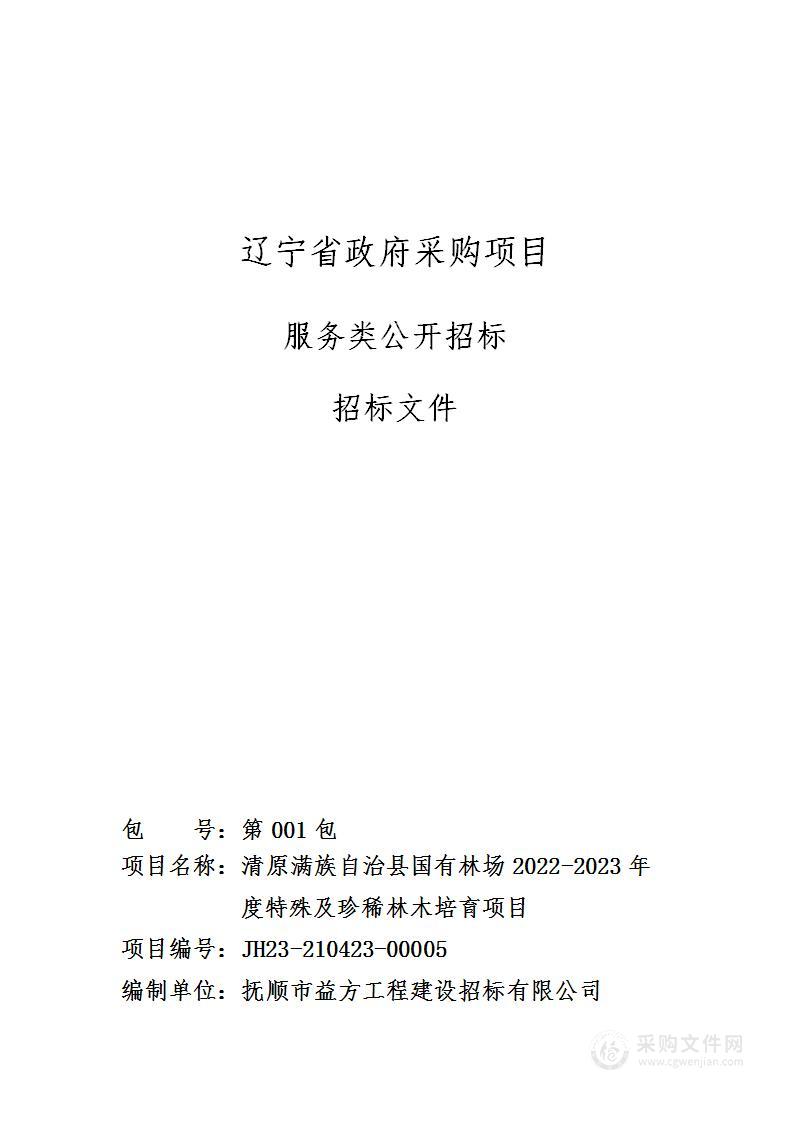 辽宁省政府采购项目

服务类公开招标

招标文件

包 号：第 001 包

项目名称：清原满族自治县国有林场 2022-2023 年度特殊及珍稀林木培育项目

项目编号：JH23-210423-00005

编制单位：抚顺市益方工程建设招标有限公司

采购文件网
www.cgwenjian.com